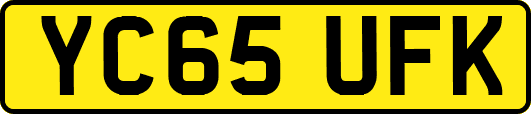 YC65 UFK